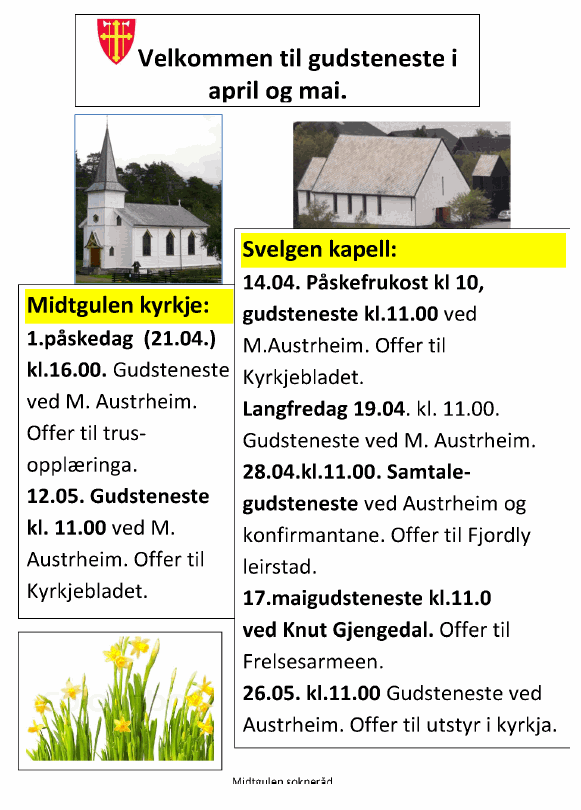 Velkommen til gudsteneste i april og mai.

Midtgulen kyrkje:
1.påskedag (21.04.) kl.16.00. Gudsteneste ved M. Austrheim. Offer til trusopplæringa.
12.05. Gudsteneste kl. 11.00 ved M. Austrheim. Offer til Kyrkjebladet.

Svelgen kapell:
14.04. Påskefrukost kl 10, gudsteneste kl.11.00 ved M.Austrheim. Offer til Kyrkjebladet.
Langfredag 19.04. kl. 11.00. Gudsteneste ved M. Austrheim.
28.04.kl.11.00. Samtalegudsteneste ved Austrheim og konfirmantane. Offer til Fjordly leirstad.
17.maigudsteneste kl.11.0 ved Knut Gjengedal. Offer til Frelsesarmeen.
26.05. kl.11.00 Gudsteneste ved Austrheim. Offer til utstyr i kyrkja.

Midtgulen sokneråd